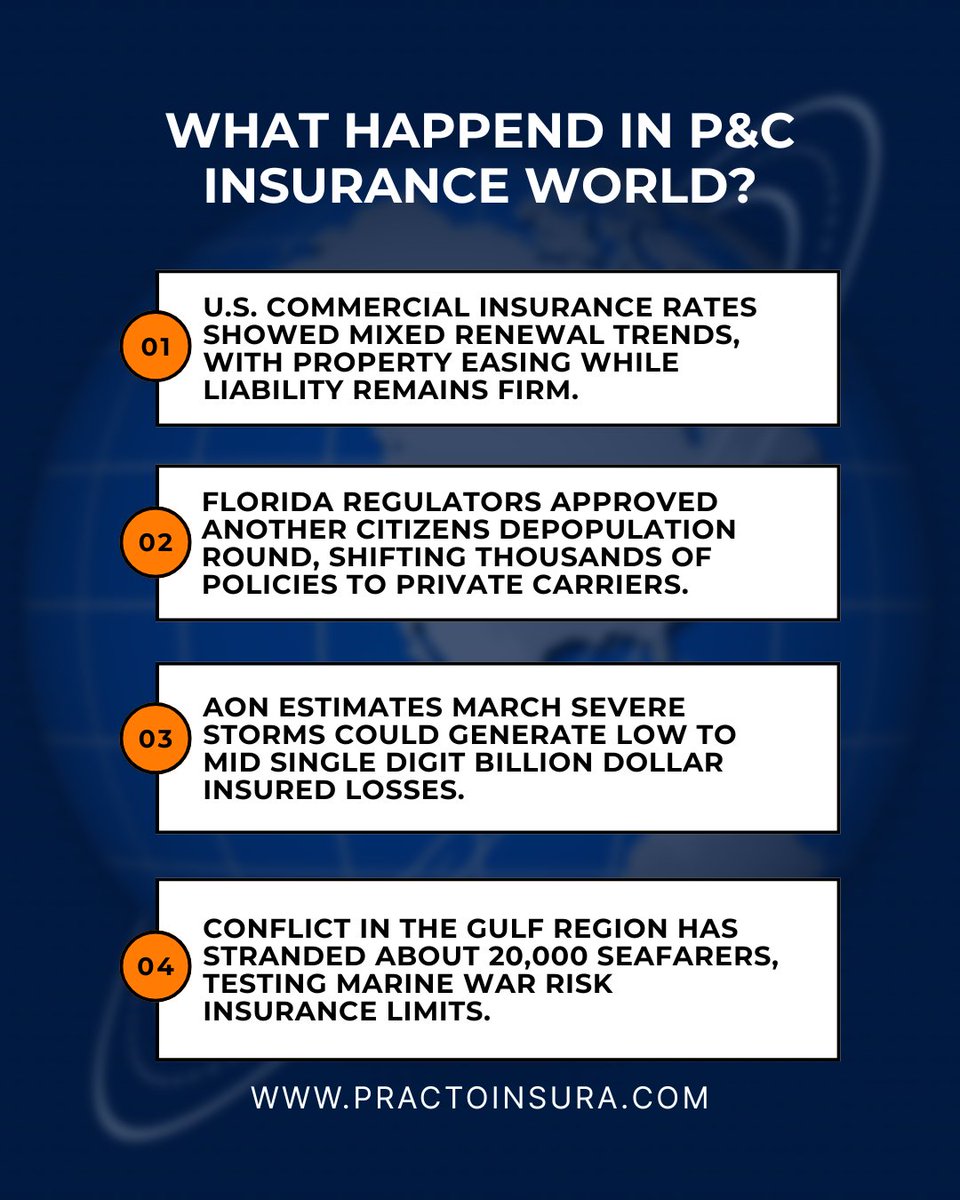 WHAT HAPPEND IN P&C INSURANCE WORLD?

01

U.S. COMMERCIAL INSURANCE RATES SHOWED MIXED RENEWAL TRENDS, WITH PROPERTY EASING WHILE LIABILITY REMAINS FIRM.

02

FLORIDA REGULATORS APPROVED ANOTHER CITIZENS DEPOPULATION ROUND, SHIFTING THOUSANDS OF POLICIES TO PRIVATE CARRIERS.

03

AON ESTIMATES MARCH SEVERE STORMS COULD GENERATE LOW TO MID SINGLE DIGIT BILLION DOLLAR INSURED LOSSES.

04

CONFLICT IN THE GULF REGION HAS STRANDED ABOUT 20,000 SEAFARERS, TESTING MARINE WAR RISK INSURANCE LIMITS.

WWW.PRACTOINSURA.COM